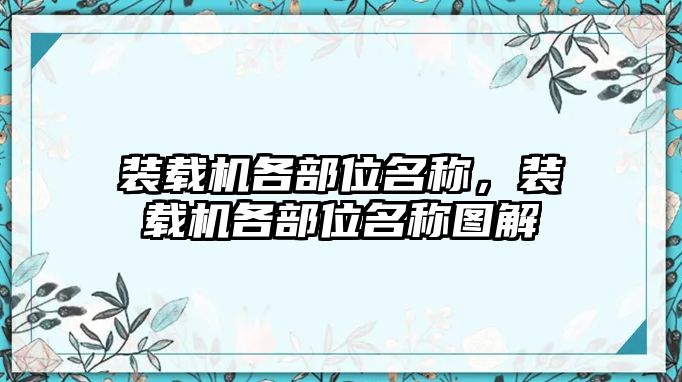 装载机各部位名称，装载机各部位名称图解